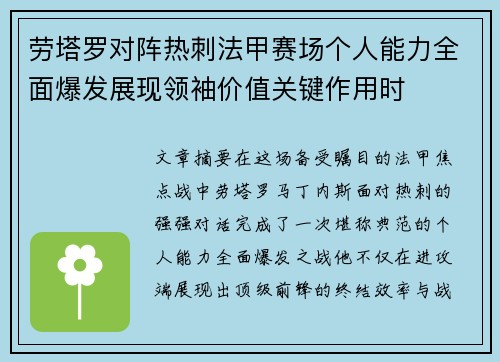 劳塔罗对阵热刺法甲赛场个人能力全面爆发展现领袖价值关键作用时

文章摘要在这场备受瞩目的法甲焦点战中劳塔罗马丁内斯面对热刺的强强对话完成了一次堪称典范的个人能力全面爆发之战他不仅在进攻端展现出顶级前锋的终结效率与战